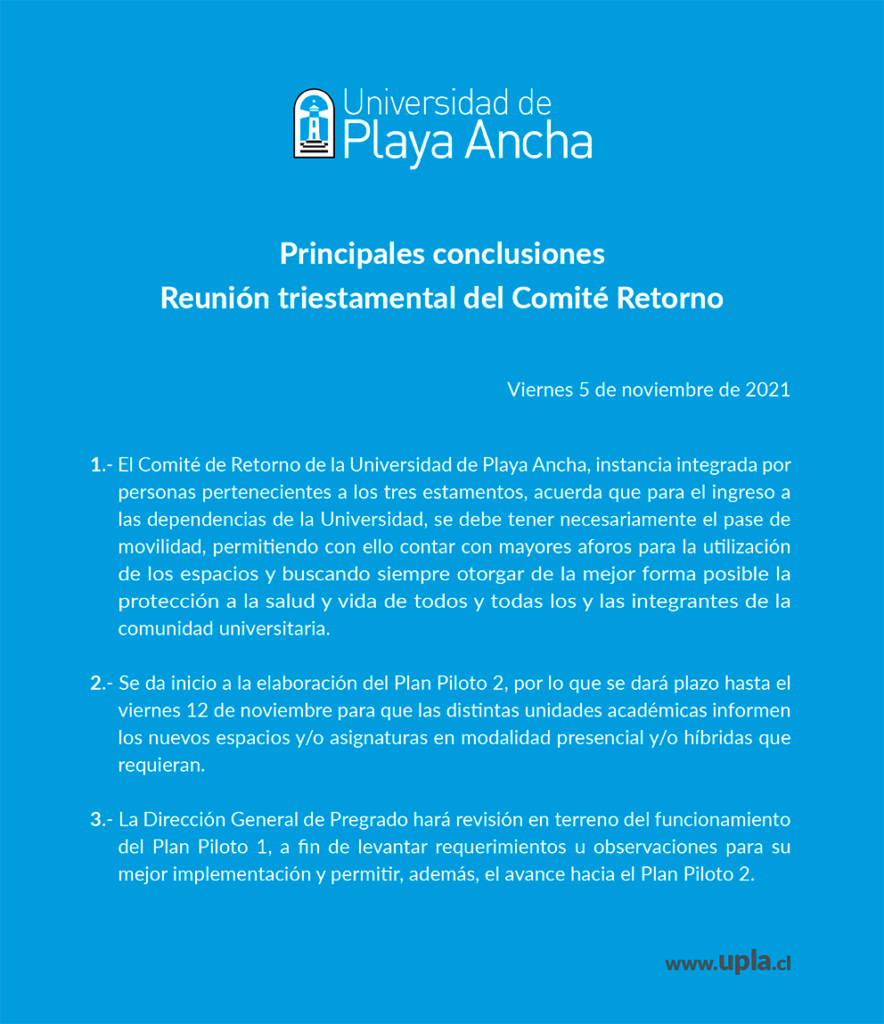 Universidad de
Playa Ancha

Principales conclusiones
Reunión triestamental del Comité Retorno

Viernes 5 de noviembre de 2021

1.- El Comité de Retorno de la Universidad de Playa Ancha, instancia integrada por personas pertenecientes a los tres estamentos, acuerda que para el ingreso a las dependencias de la Universidad, se debe tener necesariamente el pase de movilidad, permitiendo con ello contar con mayores aforos para la utilización de los espacios y buscando siempre otorgar de la mejor forma posible la protección a la salud y vida de todos y todas los y las integrantes de la comunidad universitaria.

2.- Se da inicio a la elaboración del Plan Piloto 2, por lo que se dará plazo hasta el viernes 12 de noviembre para que las distintas unidades académicas informen los nuevos espacios y/o asignaturas en modalidad presencial y/o híbridas que requieran.

3.- La Dirección General de Pregrado hará revisión en terreno del funcionamiento del Plan Piloto 1, a fin de levantar requerimientos u observaciones para su mejor implementación y permitir, además, el avance hacia el Plan Piloto 2.

www.upla.cl